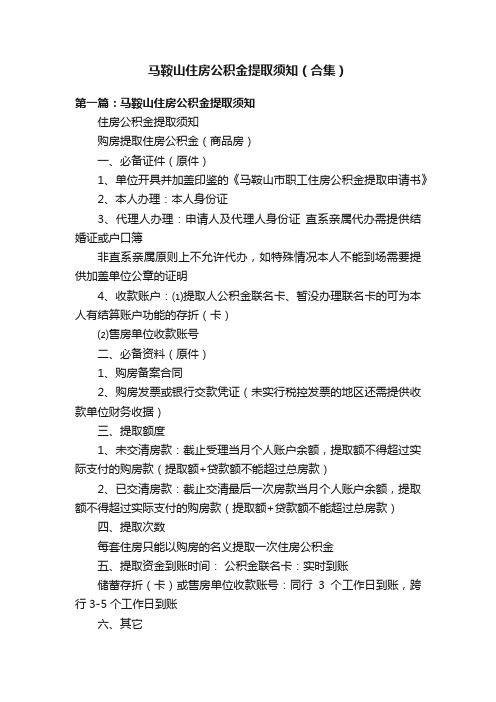 马鞍山住房公积金提取须知（合集）

第一篇：马鞍山住房公积金提取须知

住房公积金提取须知

购房提取住房公积金（商品房）

一、必备证件（原件）

1、单位开具并加盖印鉴的《马鞍山市职工住房公积金提取申请书》

2、本人办理：本人身份证

3、代理人办理：申请人及代理人身份证 直系亲属代办需提供结婚证或户口簿

非直系亲属原则上不允许代办，如特殊情况本人不能到场需要提供加盖单位公章的证明

4、收款账户：⑴提取人公积金联名卡、暂没办理联名卡的可为本人有结算账户功能的存折（卡）

⑵售房单位收款账号

二、必备资料（原件）

1、购房备案合同

2、购房发票或银行交款凭证（未实行税控发票的地区还需提供收款单位财务收据）

三、提取额度

1、未交清房款：截止受理当月个人账户余额，提取额不得超过实际支付的购房款（提取额+贷款额不能超过总房款）

2、已交清房款：截止交清最后一次房款当月个人账户余额，提取额不得超过实际支付的购房款（提取额+贷款额不能超过总房款）

四、提取次数

每套住房只能以购房的名义提取一次住房公积金

五、提取资金到账时间： 公积金联名卡：实时到账

储蓄存折（卡）或售房单位收款账号：同行 3 个工作日到账，跨行 3-5 个工作日到账

六、其它